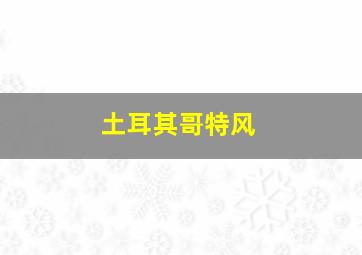 土耳其哥特风